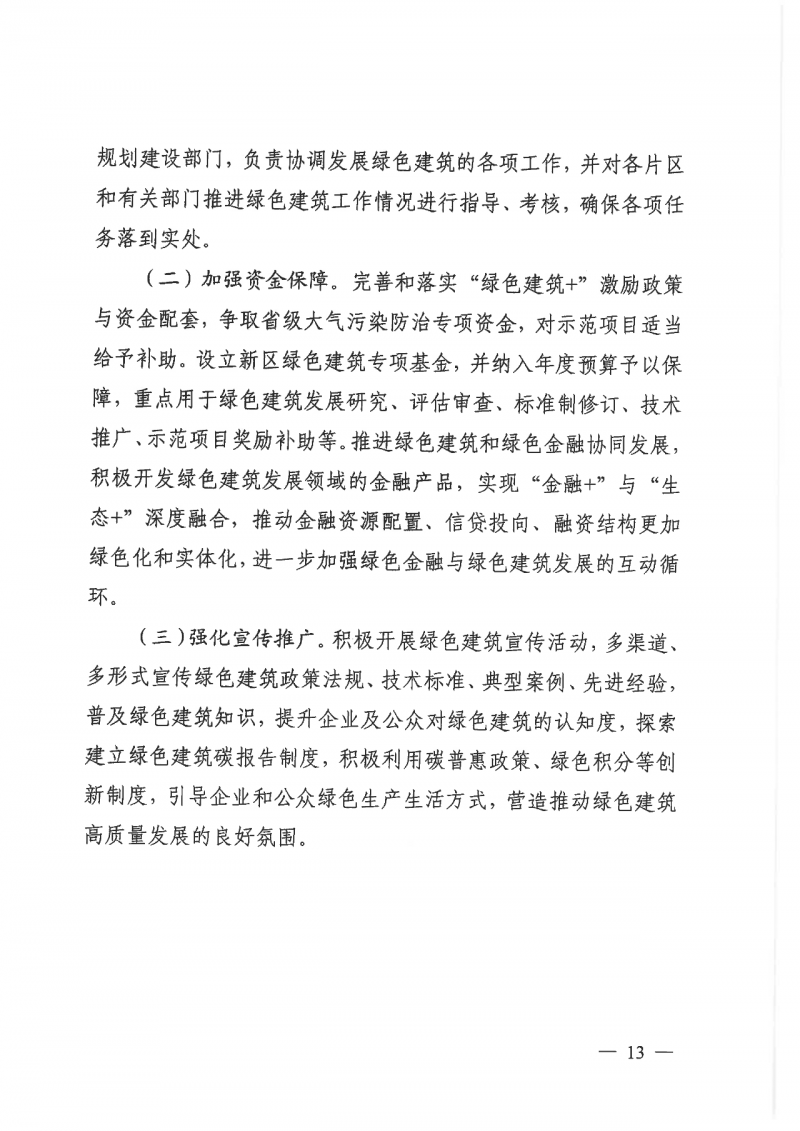 规划建设部门，负责协调发展绿色建筑的各项工作，并对各片区和有关部门推进绿色建筑工作情况进行指导、考核，确保各项任务落到实处。

（二）加强资金保障。完善和落实“绿色建筑+”激励政策与资金配套，争取省级大气污染防治专项资金，对示范项目适当给予补助。设立新区绿色建筑专项基金，并纳入年度预算予以保障，重点用于绿色建筑发展研究、评估审查、标准制修订、技术推广、示范项目奖励补助等。推进绿色建筑和绿色金融协同发展，积极开发绿色建筑发展领域的金融产品，实现“金融+”与“生态+”深度融合，推动金融资源配置、信贷投向、融资结构更加绿色化和实体化，进一步加强绿色金融与绿色建筑发展的互动循环。

（三）强化宣传推广。积极开展绿色建筑宣传活动，多渠道、多形式宣传绿色建筑政策法规、技术标准、典型案例、先进经验，普及绿色建筑知识，提升企业及公众对绿色建筑的认知度，探索建立绿色建筑碳报告制度，积极利用碳普惠政策、绿色积分等创新制度，引导企业和公众绿色生产生活方式，营造推动绿色建筑高质量发展的良好氛围。

— 13 —